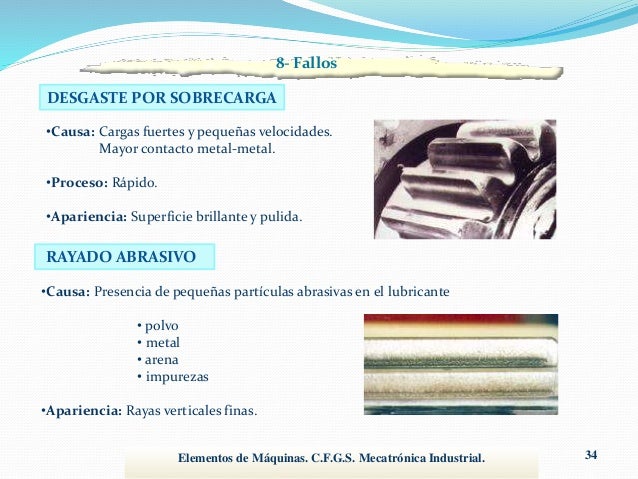 8- Fallos

DESGASTE POR SOBRECARGA

•Causa: Cargas fuertes y pequeñas velocidades. Mayor contacto metal-metal.

•Proceso: Rápido.

•Apariencia: Superficie brillante y pulida.

RAYADO ABRASIVO

•Causa: Presencia de pequeñas partículas abrasivas en el lubricante

• polvo
• metal
• arena
• impurezas

•Apariencia: Rayas verticales finas.

Elementos de Máquinas. C.F.G.S. Mecatrónica Industrial.

34